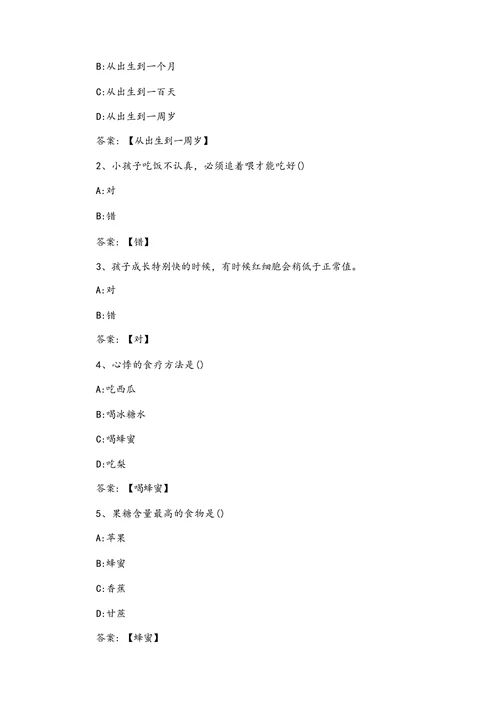 B:从出生到一个月

C:从出生到一百天

D:从出生到一周岁

答案:【从出生到一周岁】

2、小孩子吃饭不认真，必须追着喂才能吃好()

A:对

B:错

答案:【错】

3、孩子成长特别快的时候，有时候红细胞会稍低于正常值。

A:对

B:错

答案:【对】

4、心悸的食疗方法是()

A:吃西瓜

B:喝冰糖水

C:喝蜂蜜

D:吃梨

答案:【喝蜂蜜】

5、果糖含量最高的食物是()

A:苹果

B:蜂蜜

C:香蕉

D:甘蔗

答案:【蜂蜜】